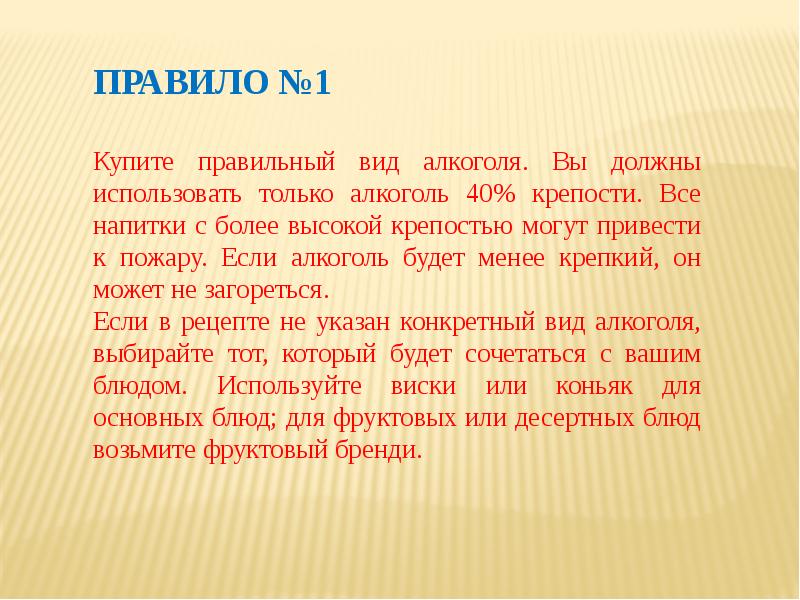 ПРАВИЛО №1

Купите правильный вид алкоголя. Вы должны использовать только алкоголь 40% крепости. Все напитки с более высокой крепостью могут привести к пожару. Если алкоголь будет менее крепкий, он может не загореться.
Если в рецепте не указан конкретный вид алкоголя, выбирайте тот, который будет сочетаться с вашим блюдом. Используйте виски или коньяк для основных блюд; для фруктовых или десертных блюд возьмите фруктовый бренди.